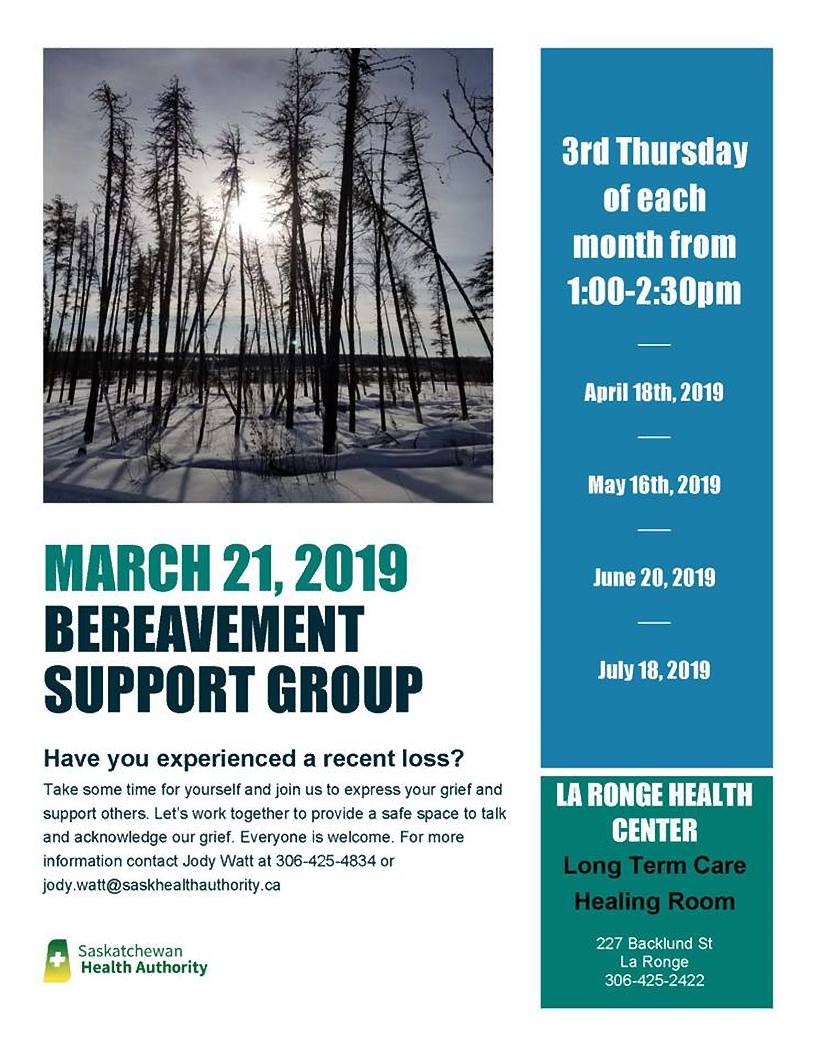 MARCH 21, 2019
BEREAVEMENT SUPPORT GROUP

Have you experienced a recent loss?

Take some time for yourself and join us to express your grief and support others. Let's work together to provide a safe space to talk and acknowledge our grief. Everyone is welcome. For more information contact Jody Watt at 306-425-4834 or jody.watt@saskhealthauthority.ca

Saskatchewan Health Authority

3rd Thursday of each month from 1:00-2:30pm

April 18th, 2019

May 16th, 2019

June 20, 2019

July 18, 2019

LA RONGE HEALTH CENTER
Long Term Care Healing Room

227 Backlund St
La Ronge
306-425-2422